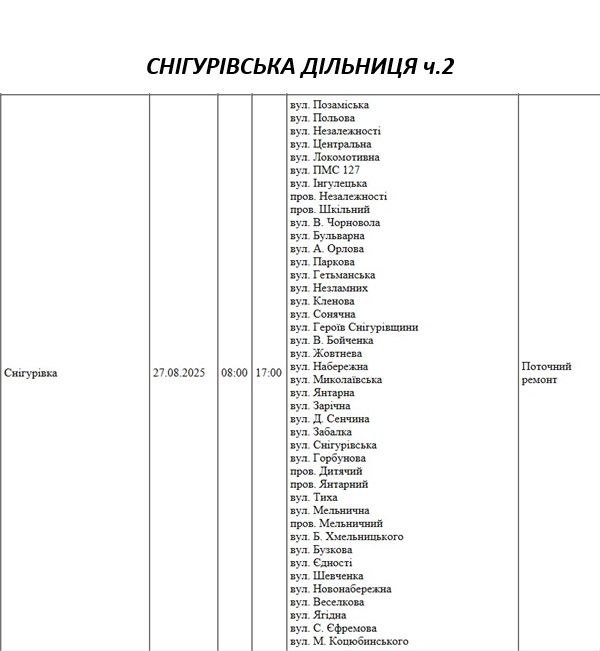 СНІГУРІВСЬКА ДІЛЬНИЦЯ ч.2

| Снігурівка | 27.08.2025 | 08:00 | 17:00 | вул. Позаміська вул. Польова вул. Незалежності вул. Центральна вул. Локомотивна вул. ПМС 127 вул. Інгулецька пров. Незалежності пров. Шкільний вул. В. Чорновола вул. Бульварна вул. А. Орлова вул. Паркова вул. Гетьманська вул. Незламних вул. Кленова вул. Сонячна вул. Героїв Снігурівщини вул. В. Бойченка вул. Жовтнева вул. Набережна вул. Миколаївська вул. Янтарна вул. Зарічна вул. Д. Сенчина вул. Забалка вул. Снігурівська вул. Горбунова пров. Дитячий пров. Янтарний вул. Тиха вул. Мельнична пров. Мельничний вул. Б. Хмельницького вул. Бузкова вул. Єдності вул. Шевченка вул. Новонабережна вул. Веселкова вул. Ягідна вул. С. Єфремова вул. М. Коцюбинського | Поточний ремонт |
|---|---|---|---|---|---|